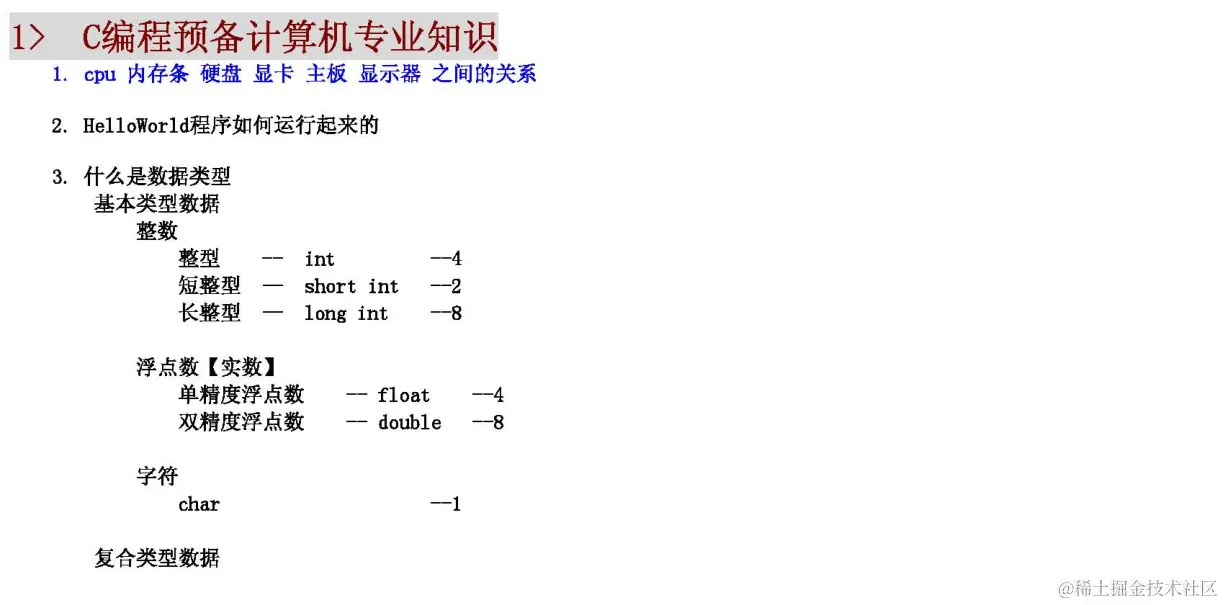 1> C编程预备计算机专业知识

1. cpu 内存条 硬盘 显卡 主板 显示器 之间的关系

2. HelloWorld程序如何运行起来的

3. 什么是数据类型
基本类型数据
整数
整型 -- int --4
短整型 — short int --2
长整型 — long int --8

浮点数【实数】
单精度浮点数 -- float --4
双精度浮点数 -- double --8

字符
char --1

复合类型数据

@稀土掘金技术社区